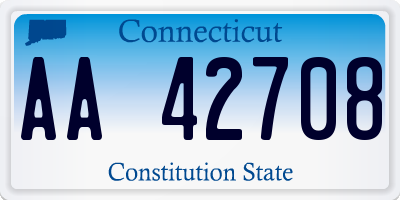 Connecticut

AA 42708

Constitution State